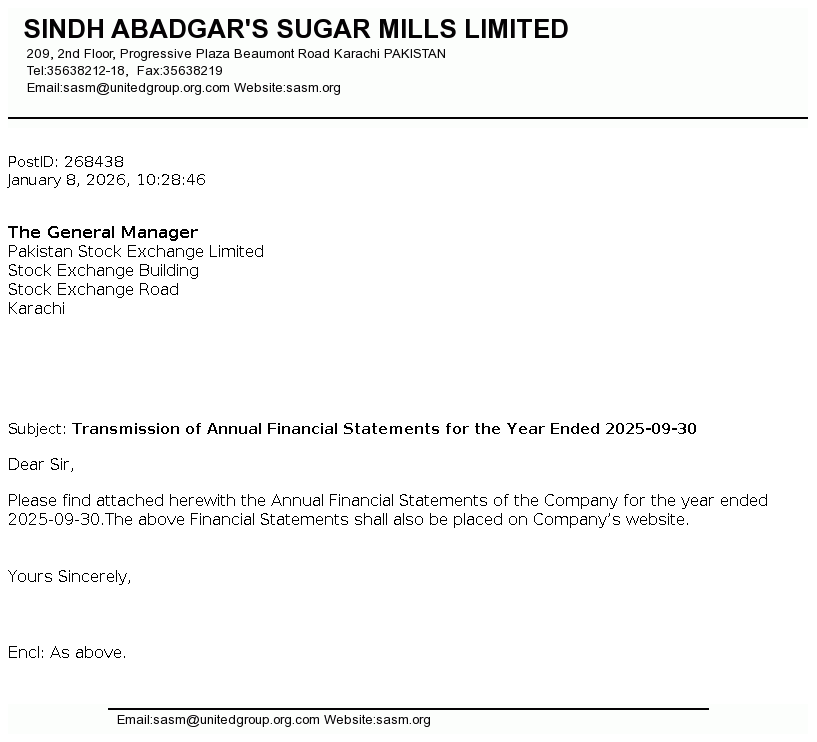 SINDH ABADGAR'S SUGAR MILLS LIMITED
209, 2nd Floor, Progressive Plaza Beaumont Road Karachi PAKISTAN
Tel:35638212-18, Fax:35638219
Email:sasm@unitedgroup.org.com Website:sasm.org

PostID: 268438
January 8, 2026, 10:28:46

The General Manager
Pakistan Stock Exchange Limited
Stock Exchange Building
Stock Exchange Road
Karachi

Subject: Transmission of Annual Financial Statements for the Year Ended 2025-09-30

Dear Sir,

Please find attached herewith the Annual Financial Statements of the Company for the year ended 2025-09-30.The above Financial Statements shall also be placed on Company's website.

Yours Sincerely,

Encl: As above.

Email:sasm@unitedgroup.org.com Website:sasm.org